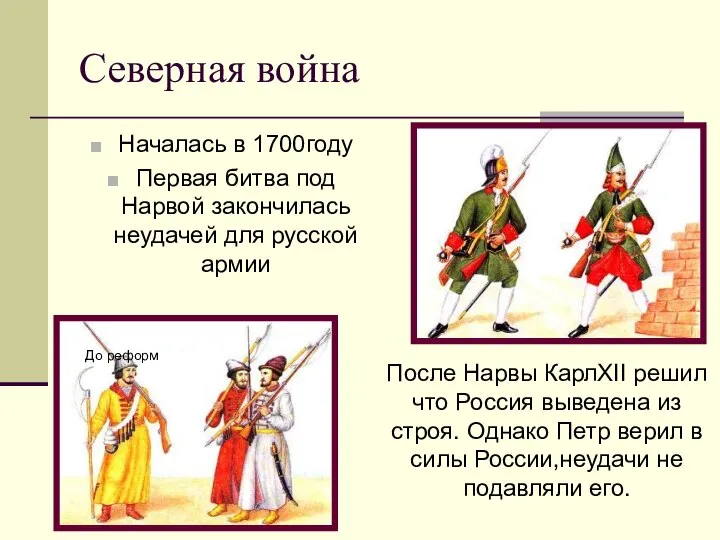 Северная война

Началась в 1700году

Первая битва под Нарвой закончилась неудачей для русской армии

До реформ

После Нарвы КарлXII решил что Россия выведена из строя. Однако Петр верил в силы России,неудачи не подавляли его.